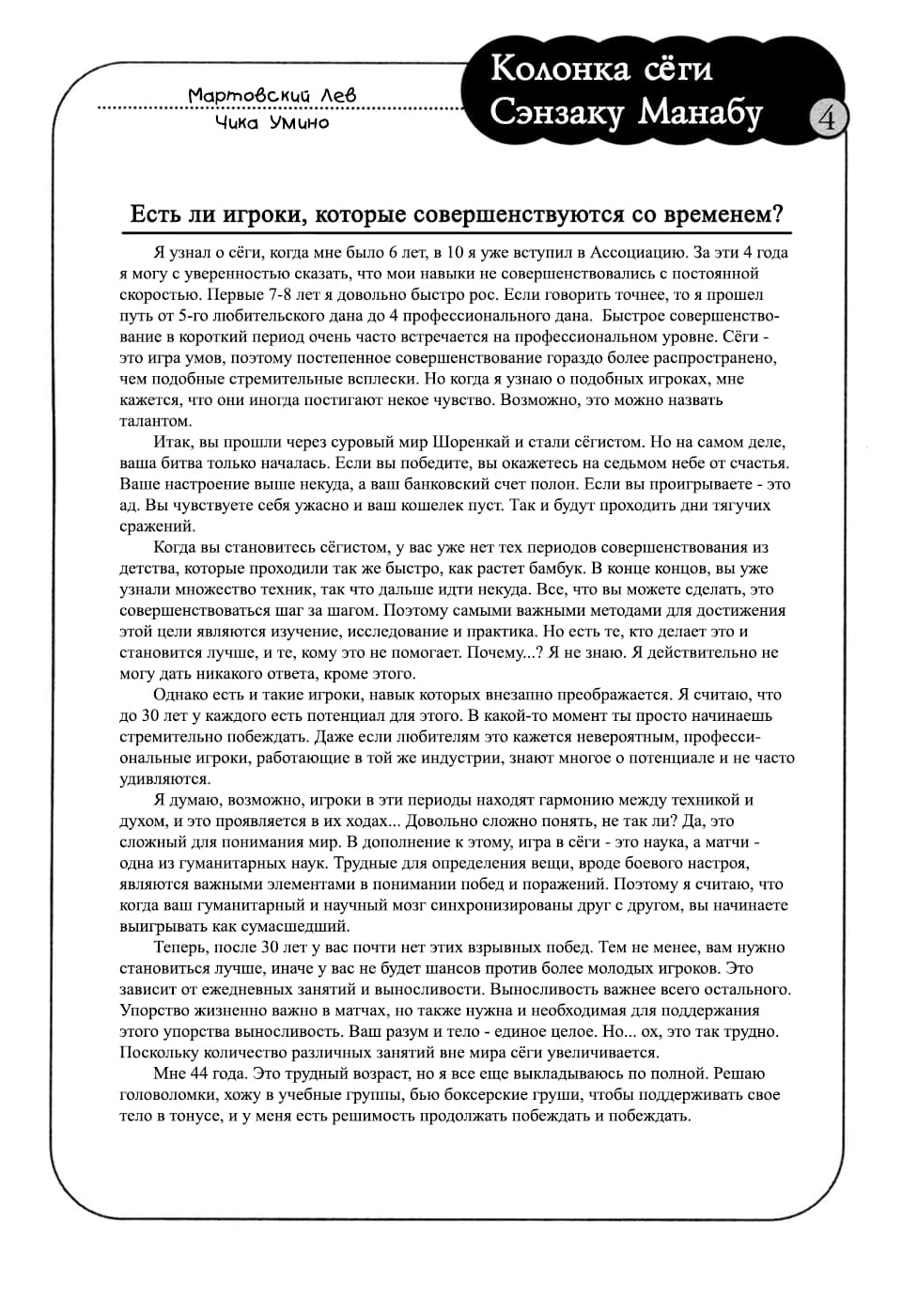 Мартовский Лев
Чика Умино

Колонка сёги
Сэнзаку Манабу

4

Есть ли игроки, которые совершенствуются со временем?

Я узнал о сёги, когда мне было 6 лет, в 10 я уже вступил в Ассоциацию. За эти 4 года я могу с уверенностью сказать, что мои навыки не совершенствовались с постоянной скоростью. Первые 7-8 лет я довольно быстро рос. Если говорить точнее, то я прошел путь от 5-го любительского дана до 4 профессионального дана. Быстрое совершенствование в короткий период очень часто встречается на профессиональном уровне. Сёги - это игра умов, поэтому постепенное совершенствование гораздо более распространено, чем подобные стремительные всплески. Но когда я узнаю о подобных игроках, мне кажется, что они иногда постигают некое чувство. Возможно, это можно назвать талантом.

Итак, вы прошли через суровый мир Шоренкай и стали сёгистом. Но на самом деле, ваша битва только началась. Если вы победите, вы окажетесь на седьмом небе от счастья. Ваше настроение выше некуда, а ваш банковский счет полон. Если вы проигрываете - это ад. Вы чувствуете себя ужасно и ваш кошелек пуст. Так и будут проходить дни тягучих сражений.

Когда вы становитесь сёгистом, у вас уже нет тех периодов совершенствования из детства, которые проходили так же быстро, как растет бамбук. В конце концов, вы уже узнали множество техник, так что дальше идти некуда. Все, что вы можете сделать, это совершенствоваться шаг за шагом. Поэтому самыми важными методами для достижения этой цели являются изучение, исследование и практика. Но есть те, кто делает это и становится лучше, и те, кому это не помогает. Почему...? Я не знаю. Я действительно не могу дать никакого ответа, кроме этого.

Однако есть и такие игроки, навык которых внезапно преображается. Я считаю, что до 30 лет у каждого есть потенциал для этого. В какой-то момент ты просто начинаешь стремительно побеждать. Даже если любителям это кажется невероятным, профессиональные игроки, работающие в той же индустрии, знают многое о потенциале и не часто удивляются.

Я думаю, возможно, игроки в эти периоды находят гармонию между техникой и духом, и это проявляется в их ходах... Довольно сложно понять, не так ли? Да, это сложный для понимания мир. В дополнение к этому, игра в сёги - это наука, а матчи - одна из гуманитарных наук. Трудные для определения вещи, вроде боевого настроя, являются важными элементами в понимании побед и поражений. Поэтому я считаю, что когда ваш гуманитарный и научный мозг синхронизированы друг с другом, вы начинаете выигрывать как сумасшедший.

Теперь, после 30 лет у вас почти нет этих взрывных побед. Тем не менее, вам нужно становиться лучше, иначе у вас не будет шансов против более молодых игроков. Это зависит от ежедневных занятий и выносливости. Выносливость важнее всего остального. Упорство жизненно важно в матчах, но также нужна и необходимая для поддержания этого упорства выносливость. Ваш разум и тело - единое целое. Но... ох, это так трудно. Поскольку количество различных занятий вне мира сёги увеличивается.

Мне 44 года. Это трудный возраст, но я все еще выкладываюсь по полной. Решаю головоломки, хожу в учебные группы, бью боксерские груши, чтобы поддерживать свое тело в тонусе, и у меня есть решимость продолжать побеждать и побеждать.